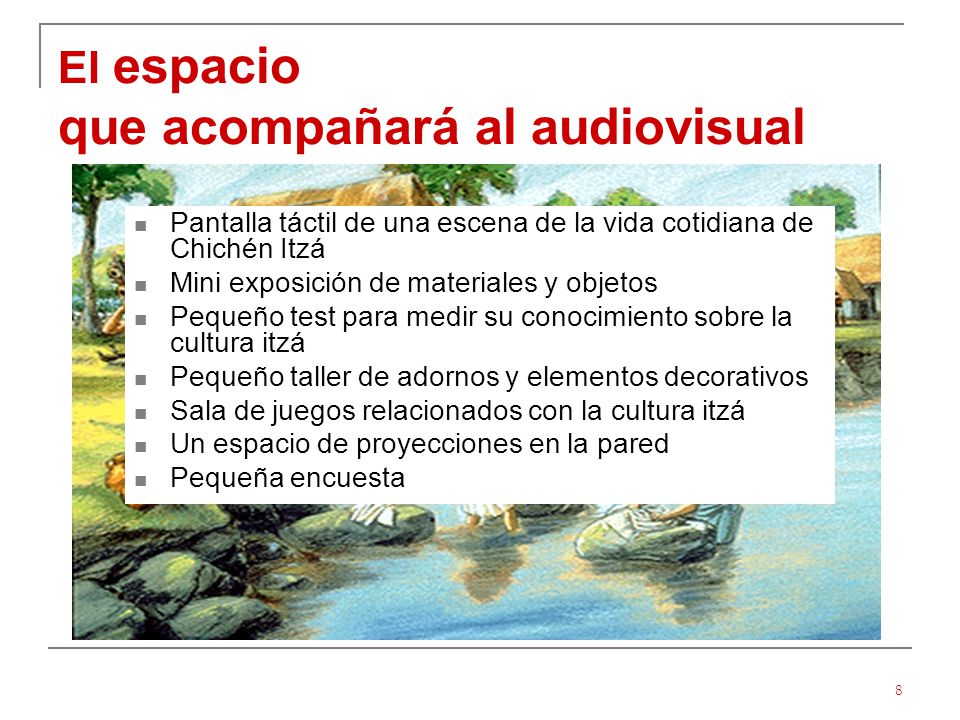 El espacio
que acompañará al audiovisual

- Pantalla táctil de una escena de la vida cotidiana de Chichén Itzá
- Mini exposición de materiales y objetos
- Pequeño test para medir su conocimiento sobre la cultura itzá
- Pequeño taller de adornos y elementos decorativos
- Sala de juegos relacionados con la cultura itzá
- Un espacio de proyecciones en la pared
- Pequeña encuesta

8